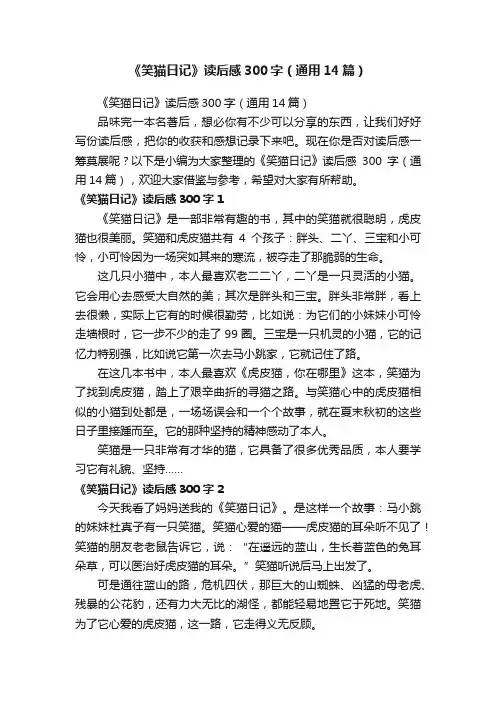 《笑猫日记》读后感 300 字（通用 14 篇）

《笑猫日记》读后感 300 字（通用 14 篇）

品味完一本名著后，想必你有不少可以分享的东西，让我们好好写份读后感，把你的收获和感想记录下来吧。现在你是否对读后感一筹莫展呢？以下是小编为大家整理的《笑猫日记》读后感 300 字（通用 14 篇），欢迎大家借鉴与参考，希望对大家有所帮助。

《笑猫日记》读后感 300 字 1

《笑猫日记》是一部非常有趣的书，其中的笑猫就很聪明，虎皮猫也很美丽。笑猫和虎皮猫共有 4 个孩子：胖头、二丫、三宝和小可怜，小可怜因为一场突如其来的寒流，被夺走了那脆弱的生命。

这几只小猫中，本人最喜欢老二二丫，二丫是一只灵活的小猫。它会用心去感受大自然的美；其次是胖头和三宝。胖头非常胖，看上去很懒，实际上它有的时候很勤劳，比如说：为它们的小妹妹小可怜走墙根时，它一步不少的走了 99 圈。三宝是一只机灵的小猫，它的记忆力特别强，比如说它第一次去马小跳家，它就记住了路。

在这几本书中，本人最喜欢《虎皮猫，你在哪里》这本，笑猫为了找到虎皮猫，踏上了艰辛曲折的寻猫之路。与笑猫心中的虎皮猫相似的小猫到处都是，一场场误会和一个个故事，就在夏末秋初的这些日子里接踵而至。它的那种坚持的精神感动了本人。

笑猫是一只非常有才华的猫，它具备了很多优秀品质，本人要学习它有礼貌、坚持……

《笑猫日记》读后感 300 字 2

今天我看了妈妈送我的《笑猫日记》。是这样一个故事：马小跳的妹妹杜真子有一只笑猫。笑猫心爱的猫——虎皮猫的耳朵听不见了！笑猫的朋友老老鼠告诉它，说："在遥远的蓝山，生长着蓝色的兔耳朵草，可以医治好虎皮猫的耳朵。"笑猫听说后马上出发了。

可是通往蓝山的路，危机四伏，那巨大的山蜘蛛、凶猛的母老虎、残暴的公花豹，还有力大无比的湖怪，都能轻易地置它于死地。笑猫为了它心爱的虎皮猫，这一路，它走得义无反顾。